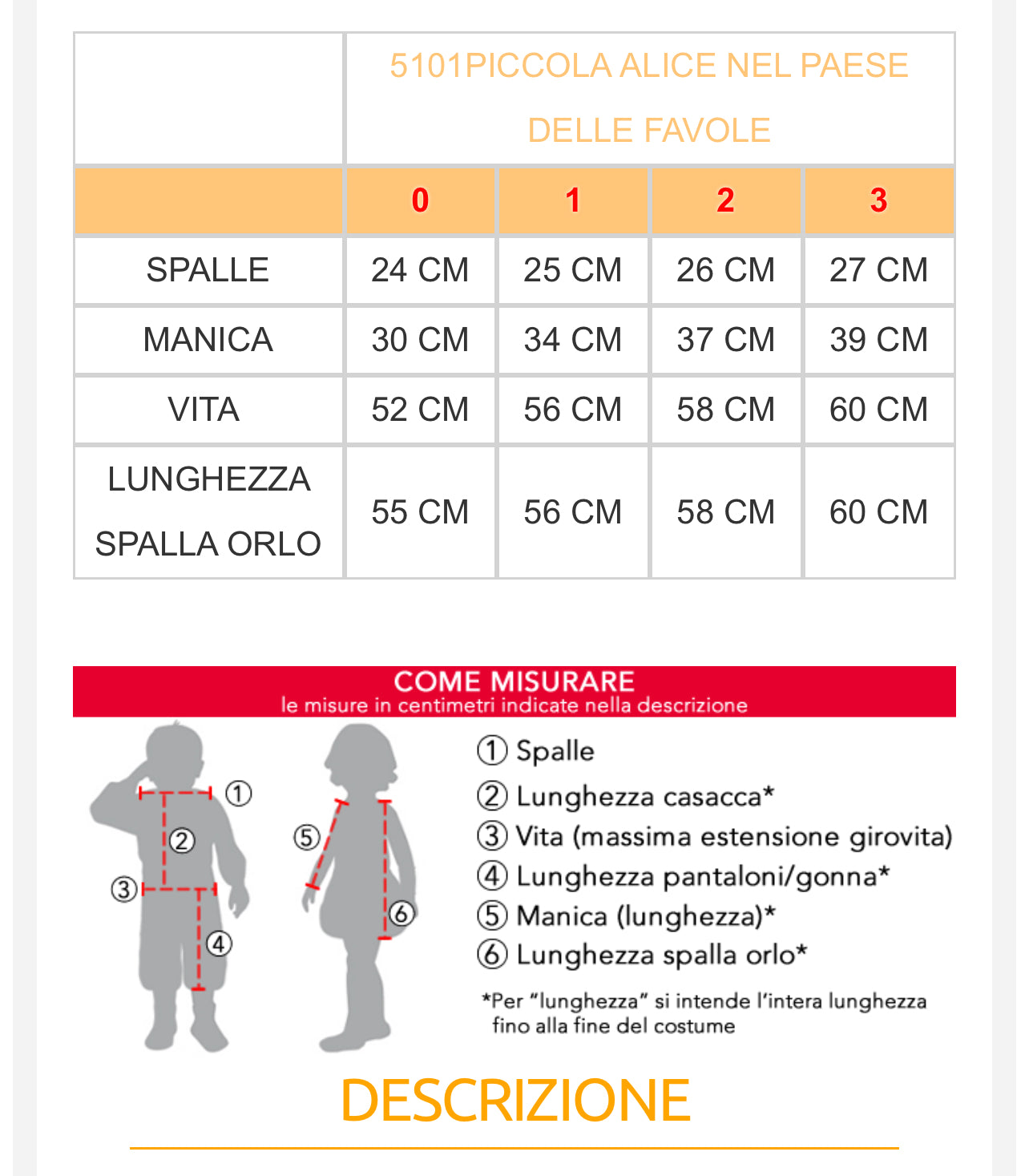 | | 5101PICCOLA ALICE NEL PAESE DELLE FAVOLE | | | |
|---|---|---|---|---|
| | 0 | 1 | 2 | 3 |
| SPALLE | 24 CM | 25 CM | 26 CM | 27 CM |
| MANICA | 30 CM | 34 CM | 37 CM | 39 CM |
| VITA | 52 CM | 56 CM | 58 CM | 60 CM |
| LUNGHEZZA SPALLA ORLO | 55 CM | 56 CM | 58 CM | 60 CM |

COME MISURARE
le misure in centimetri indicate nella descrizione

① ② ③ ④ ⑤ ⑥

① Spalle
② Lunghezza casacca*
③ Vita (massima estensione girovita)
④ Lunghezza pantaloni/gonna*
⑤ Manica (lunghezza)*
⑥ Lunghezza spalla orlo*

*Per "lunghezza" si intende l'intera lunghezza fino alla fine del costume

DESCRIZIONE